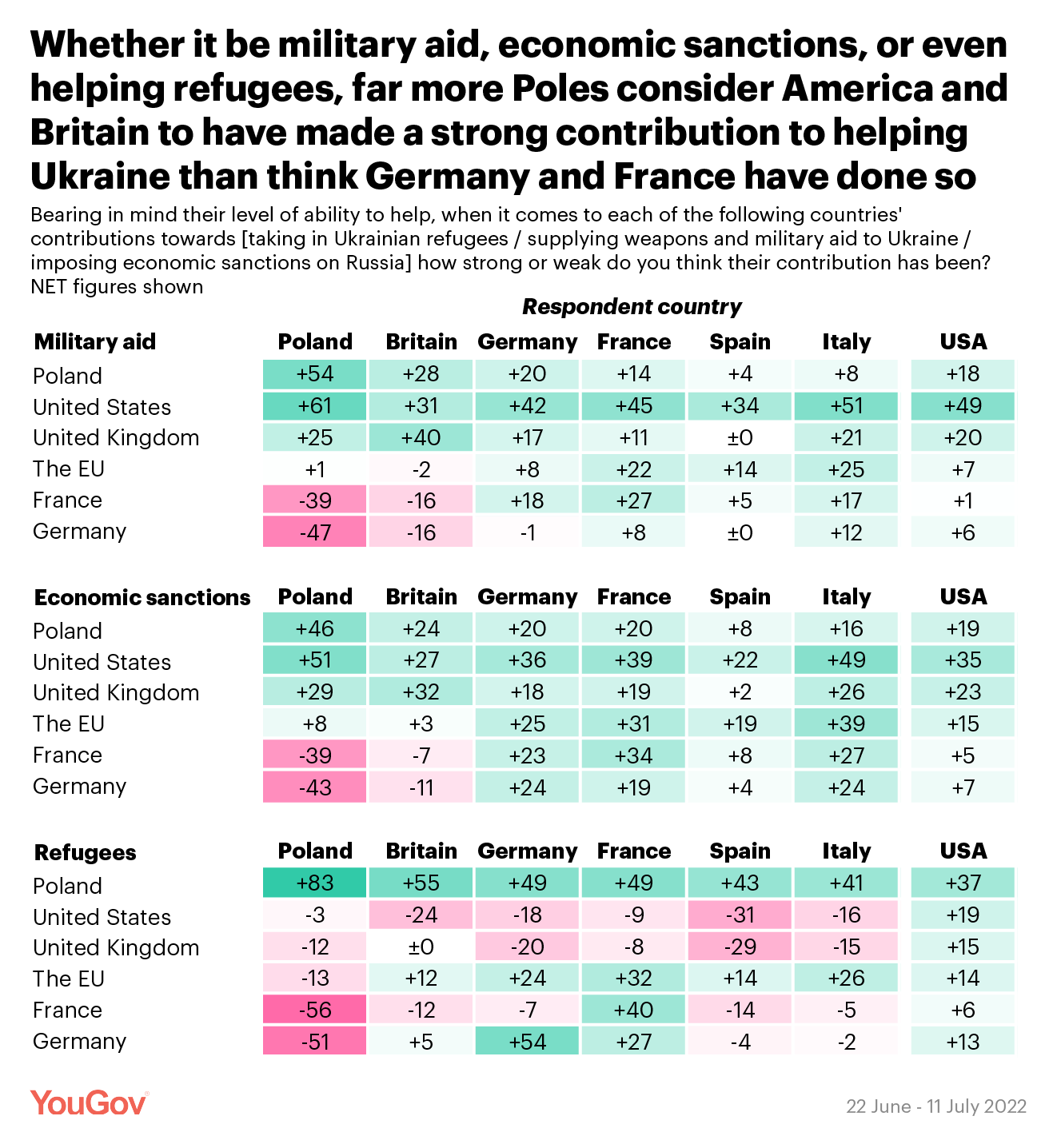 Whether it be military aid, economic sanctions, or even helping refugees, far more Poles consider America and Britain to have made a strong contribution to helping Ukraine than think Germany and France have done so

Bearing in mind their level of ability to help, when it comes to each of the following countries' contributions towards [taking in Ukrainian refugees / supplying weapons and military aid to Ukraine / imposing economic sanctions on Russia] how strong or weak do you think their contribution has been? NET figures shown

Respondent country

| Military aid | Poland | Britain | Germany | France | Spain | Italy | USA |
|---|---|---|---|---|---|---|---|
| Poland | +54 | +28 | +20 | +14 | +4 | +8 | +18 |
| United States | +61 | +31 | +42 | +45 | +34 | +51 | +49 |
| United Kingdom | +25 | +40 | +17 | +11 | ±0 | +21 | +20 |
| The EU | +1 | -2 | +8 | +22 | +14 | +25 | +7 |
| France | -39 | -16 | +18 | +27 | +5 | +17 | +1 |
| Germany | -47 | -16 | -1 | +8 | ±0 | +12 | +6 |

| Economic sanctions | Poland | Britain | Germany | France | Spain | Italy | USA |
|---|---|---|---|---|---|---|---|
| Poland | +46 | +24 | +20 | +20 | +8 | +16 | +19 |
| United States | +51 | +27 | +36 | +39 | +22 | +49 | +35 |
| United Kingdom | +29 | +32 | +18 | +19 | +2 | +26 | +23 |
| The EU | +8 | +3 | +25 | +31 | +19 | +39 | +15 |
| France | -39 | -7 | +23 | +34 | +8 | +27 | +5 |
| Germany | -43 | -11 | +24 | +19 | +4 | +24 | +7 |

| Refugees | Poland | Britain | Germany | France | Spain | Italy | USA |
|---|---|---|---|---|---|---|---|
| Poland | +83 | +55 | +49 | +49 | +43 | +41 | +37 |
| United States | -3 | -24 | -18 | -9 | -31 | -16 | +19 |
| United Kingdom | -12 | ±0 | -20 | -8 | -29 | -15 | +15 |
| The EU | -13 | +12 | +24 | +32 | +14 | +26 | +14 |
| France | -56 | -12 | -7 | +40 | -14 | -5 | +6 |
| Germany | -51 | +5 | +54 | +27 | -4 | -2 | +13 |

YouGov

22 June - 11 July 2022